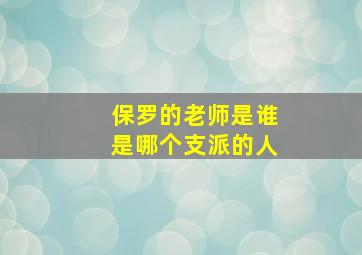 保罗的老师是谁
是哪个支派的人